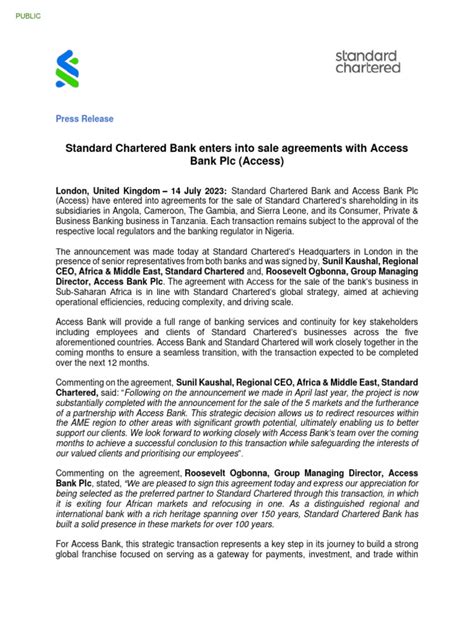 PUBLIC

standard chartered

Press Release

Standard Chartered Bank enters into sale agreements with Access Bank Plc (Access)

London, United Kingdom – 14 July 2023: Standard Chartered Bank and Access Bank Plc (Access) have entered into agreements for the sale of Standard Chartered's shareholding in its subsidiaries in Angola, Cameroon, The Gambia, and Sierra Leone, and its Consumer, Private & Business Banking business in Tanzania. Each transaction remains subject to the approval of the respective local regulators and the banking regulator in Nigeria.

The announcement was made today at Standard Chartered's Headquarters in London in the presence of senior representatives from both banks and was signed by, Sunil Kaushal, Regional CEO, Africa & Middle East, Standard Chartered and, Roosevelt Ogbonna, Group Managing Director, Access Bank Plc. The agreement with Access for the sale of the bank's business in Sub-Saharan Africa is in line with Standard Chartered's global strategy, aimed at achieving operational efficiencies, reducing complexity, and driving scale.

Access Bank will provide a full range of banking services and continuity for key stakeholders including employees and clients of Standard Chartered's businesses across the five aforementioned countries. Access Bank and Standard Chartered will work closely together in the coming months to ensure a seamless transition, with the transaction expected to be completed over the next 12 months.

Commenting on the agreement, Sunil Kaushal, Regional CEO, Africa & Middle East, Standard Chartered, said: "Following on the announcement we made in April last year, the project is now substantially completed with the announcement for the sale of the 5 markets and the furtherance of a partnership with Access Bank. This strategic decision allows us to redirect resources within the AME region to other areas with significant growth potential, ultimately enabling us to better support our clients. We look forward to working closely with Access Bank's team over the coming months to achieve a successful conclusion to this transaction while safeguarding the interests of our valued clients and prioritising our employees".

Commenting on the agreement, Roosevelt Ogbonna, Group Managing Director, Access Bank Plc, stated, "We are pleased to sign this agreement today and express our appreciation for being selected as the preferred partner to Standard Chartered through this transaction, in which it is exiting four African markets and refocusing in one. As a distinguished regional and international bank with a rich heritage spanning over 150 years, Standard Chartered Bank has built a solid presence in these markets for over 100 years.

For Access Bank, this strategic transaction represents a key step in its journey to build a strong global franchise focused on serving as a gateway for payments, investment, and trade within